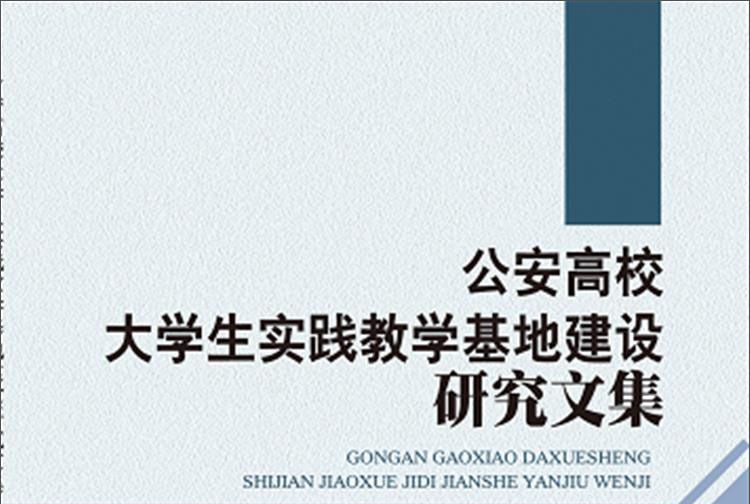 公安高校
大学生实践教学基地建设
研究文集

GONGAN GAOXIAO DAXUESHENG
SHIJIAN JIAOXUE JIDI JIANSHE YANJIU WENJI